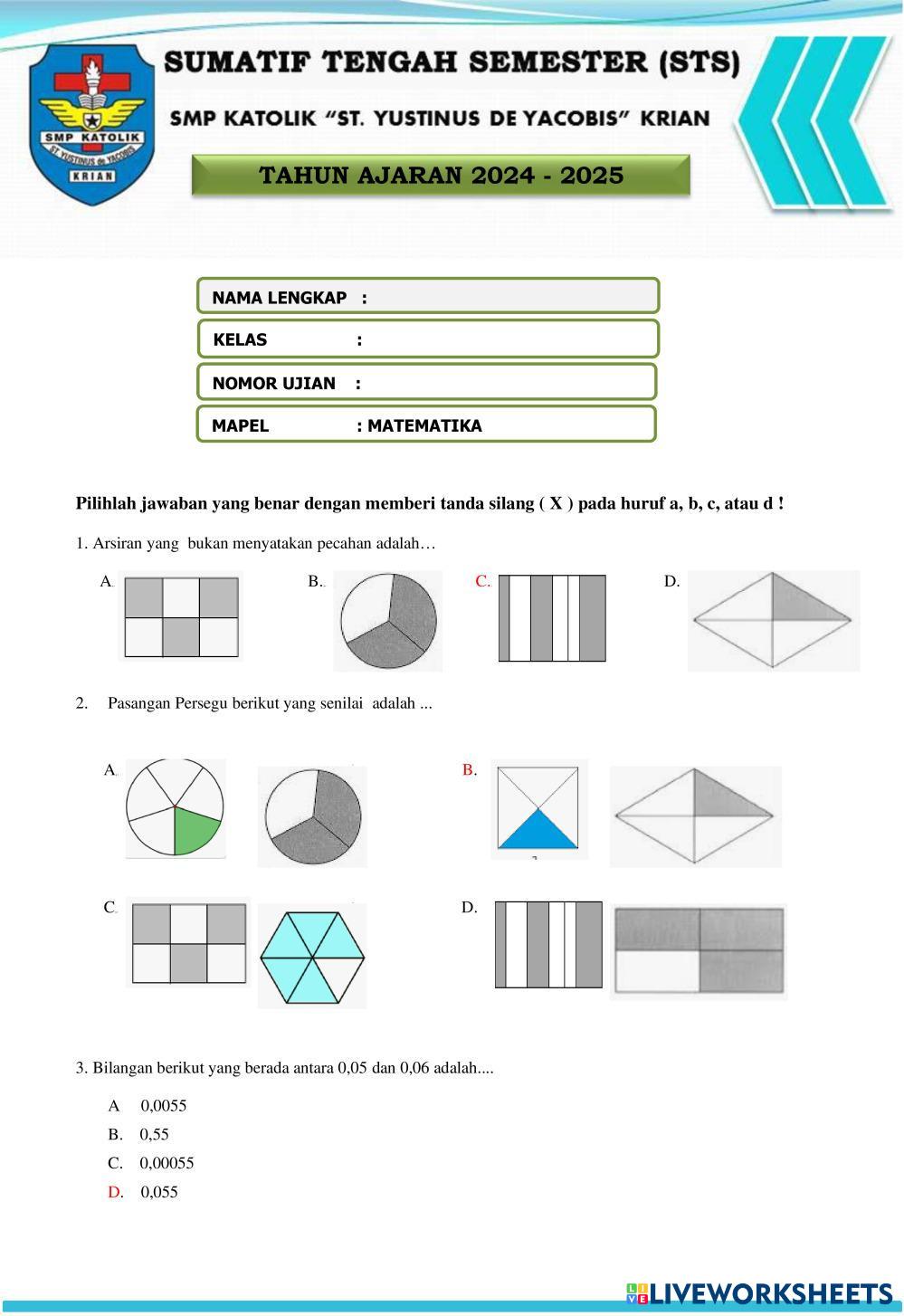 SMP KATOLIK
ST. YUSTINUS de YACOBIS
KRIAN

SUMATIF TENGAH SEMESTER (STS)

SMP KATOLIK "ST. YUSTINUS DE YACOBIS" KRIAN

TAHUN AJARAN 2024 - 2025

NAMA LENGKAP :

KELAS :

NOMOR UJIAN :

MAPEL : MATEMATIKA

Pilihlah jawaban yang benar dengan memberi tanda silang ( X ) pada huruf a, b, c, atau d !

1. Arsiran yang bukan menyatakan pecahan adalah…

A.

B.

C.

D.

2. Pasangan Persegu berikut yang senilai adalah ...

A.

B.

C.

D.

3. Bilangan berikut yang berada antara 0,05 dan 0,06 adalah....

A 0,0055

B. 0,55

C. 0,00055

D. 0,055

LIVEWORKSHEETS